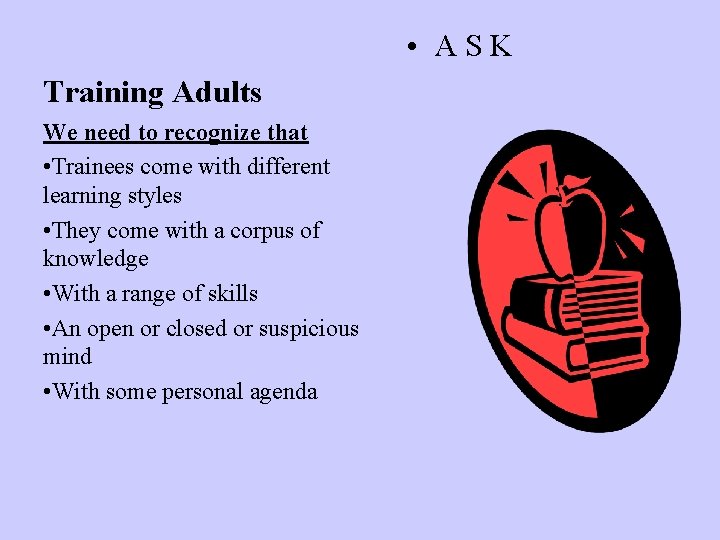 • A S K

Training Adults

We need to recognize that

•Trainees come with different learning styles

•They come with a corpus of knowledge

•With a range of skills

•An open or closed or suspicious mind

•With some personal agenda